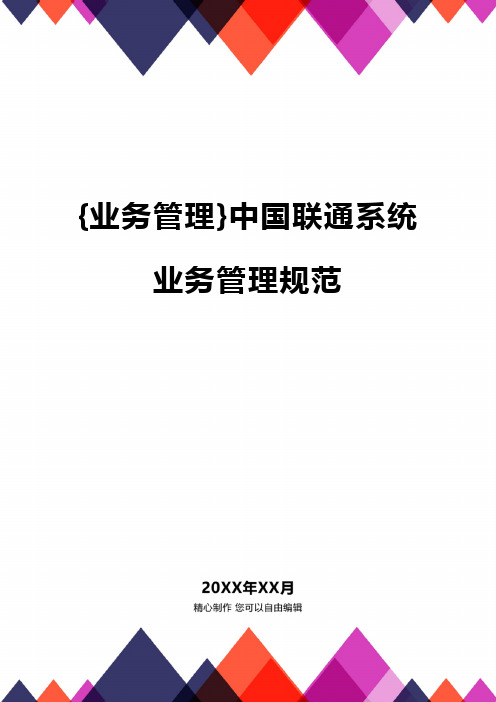 {业务管理}中国联通系统业务管理规范

20XX年XX月

精心制作 您可以自由编辑